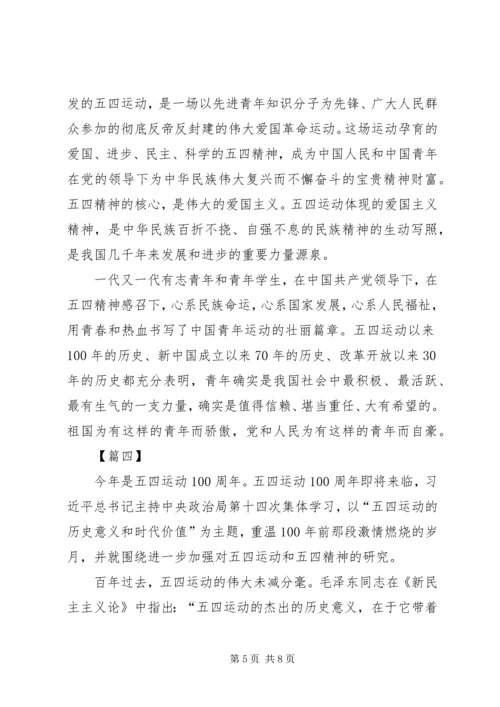 发的五四运动，是一场以先进青年知识分子为先锋、广大人民群众参加的彻底反帝反封建的伟大爱国革命运动。这场运动孕育的爱国、进步、民主、科学的五四精神，成为中国人民和中国青年在党的领导下为中华民族伟大复兴而不懈奋斗的宝贵精神财富。五四精神的核心，是伟大的爱国主义。五四运动体现的爱国主义精神，是中华民族百折不挠、自强不息的民族精神的生动写照，是我国几千年来发展和进步的重要力量源泉。

一代又一代有志青年和青年学生，在中国共产党领导下，在五四精神感召下，心系民族命运，心系国家发展，心系人民福祉，用青春和热血书写了中国青年运动的壮丽篇章。五四运动以来100年的历史、新中国成立以来70年的历史、改革开放以来30年的历史都充分表明，青年确实是我国社会中最积极、最活跃、最有生气的一支力量，确实是值得信赖、堪当重任、大有希望的。祖国为有这样的青年而骄傲，党和人民为有这样的青年而自豪。

【篇四】

今年是五四运动100周年。五四运动100周年即将来临，习近平总书记主持中央政治局第十四次集体学习，以“五四运动的历史意义和时代价值”为主题，重温100年前那段激情燃烧的岁月，并就围绕进一步加强对五四运动和五四精神的研究。

百年过去，五四运动的伟大未减分毫。毛泽东同志在《新民主主义论》中指出：“五四运动的杰出的历史意义，在于它带着

第5页 共8页